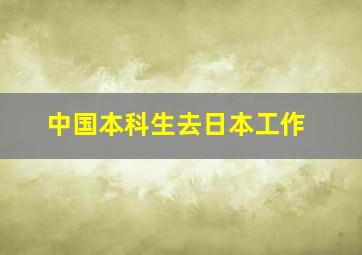 中国本科生去日本工作